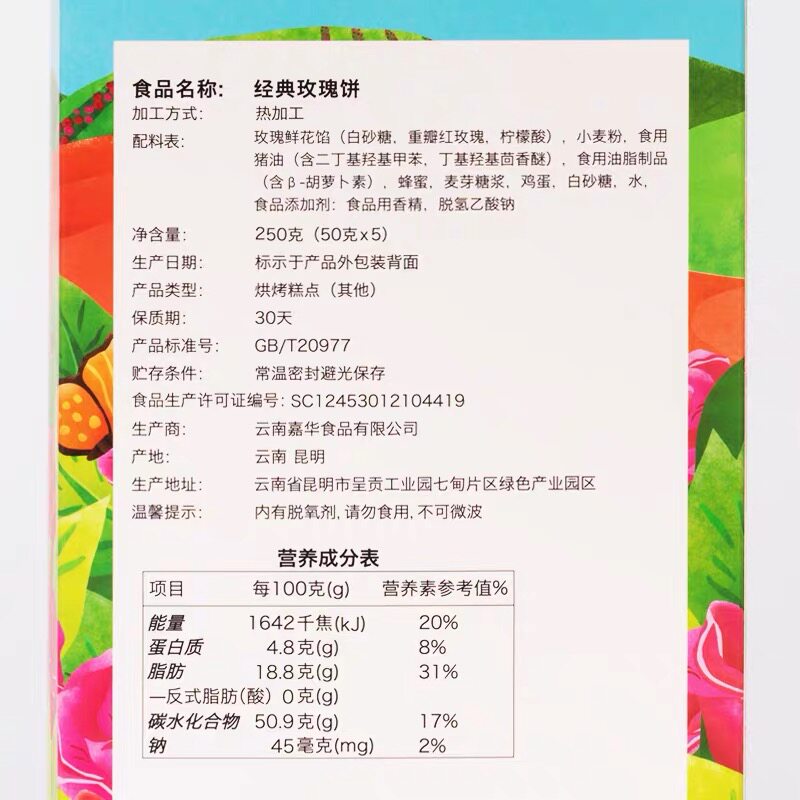 食品名称: 经典玫瑰饼

加工方式: 热加工

配料表: 玫瑰鲜花馅(白砂糖,重瓣红玫瑰,柠檬酸),小麦粉,食用猪油(含二丁基羟基甲苯,丁基羟基茴香醚),食用油脂制品(含β-胡萝卜素),蜂蜜,麦芽糖浆,鸡蛋,白砂糖,水,食品添加剂:食品用香精,脱氢乙酸钠

净含量: 250克(50克x5)

生产日期: 标示于产品外包装背面

产品类型: 烘烤糕点(其他)

保质期: 30天

产品标准号: GB/T20977

贮存条件: 常温密封避光保存

食品生产许可证编号: SC12453012104419

生产商: 云南嘉华食品有限公司

产地: 云南 昆明

生产地址: 云南省昆明市呈贡工业园七甸片区绿色产业园区

温馨提示: 内有脱氧剂,请勿食用,不可微波

营养成分表

| 项目 | 每100克(g) | 营养素参考值% |
|---|---|---|
| 能量 | 1642千焦(kJ) | 20% |
| 蛋白质 | 4.8克(g) | 8% |
| 脂肪 | 18.8克(g) | 31% |
| —反式脂肪(酸) | 0克(g) | |
| 碳水化合物 | 50.9克(g) | 17% |
| 钠 | 45毫克(mg) | 2% |